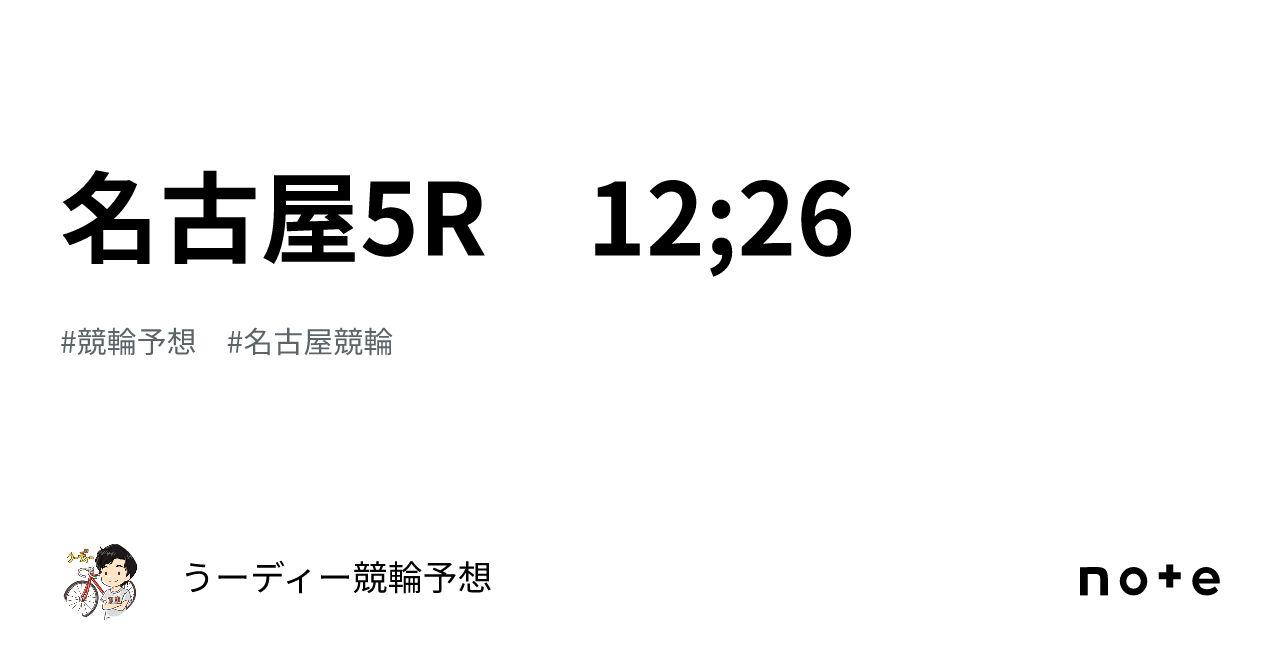 名古屋5R　12;26

#競輪予想　#名古屋競輪

うーディー競輪予想

note